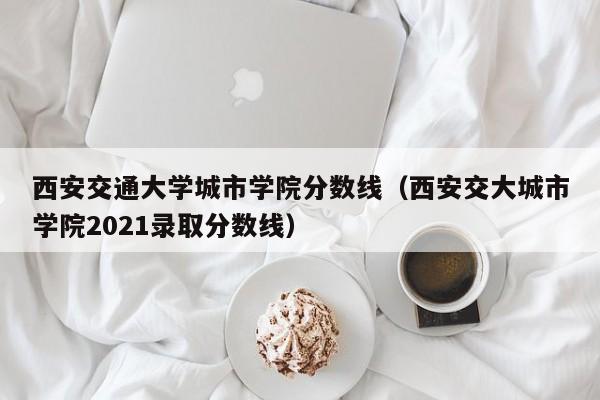 西安交通大学城市学院分数线（西安交大城市学院2021录取分数线）